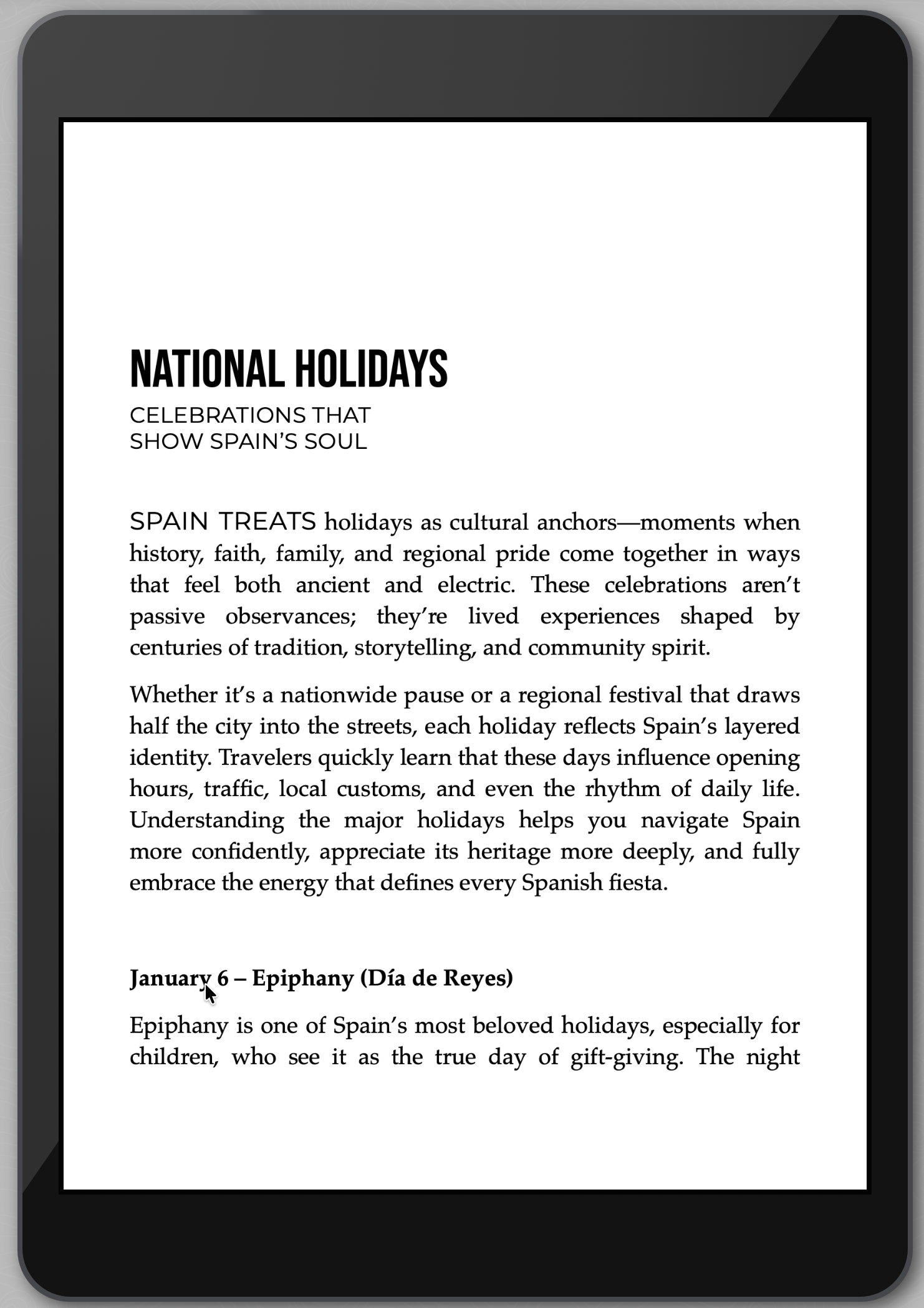 NATIONAL HOLIDAYS

CELEBRATIONS THAT SHOW SPAIN'S SOUL

SPAIN TREATS holidays as cultural anchors—moments when history, faith, family, and regional pride come together in ways that feel both ancient and electric. These celebrations aren't passive observances; they're lived experiences shaped by centuries of tradition, storytelling, and community spirit.

Whether it's a nationwide pause or a regional festival that draws half the city into the streets, each holiday reflects Spain's layered identity. Travelers quickly learn that these days influence opening hours, traffic, local customs, and even the rhythm of daily life. Understanding the major holidays helps you navigate Spain more confidently, appreciate its heritage more deeply, and fully embrace the energy that defines every Spanish fiesta.

January 6 – Epiphany (Día de Reyes)

Epiphany is one of Spain's most beloved holidays, especially for children, who see it as the true day of gift-giving. The night